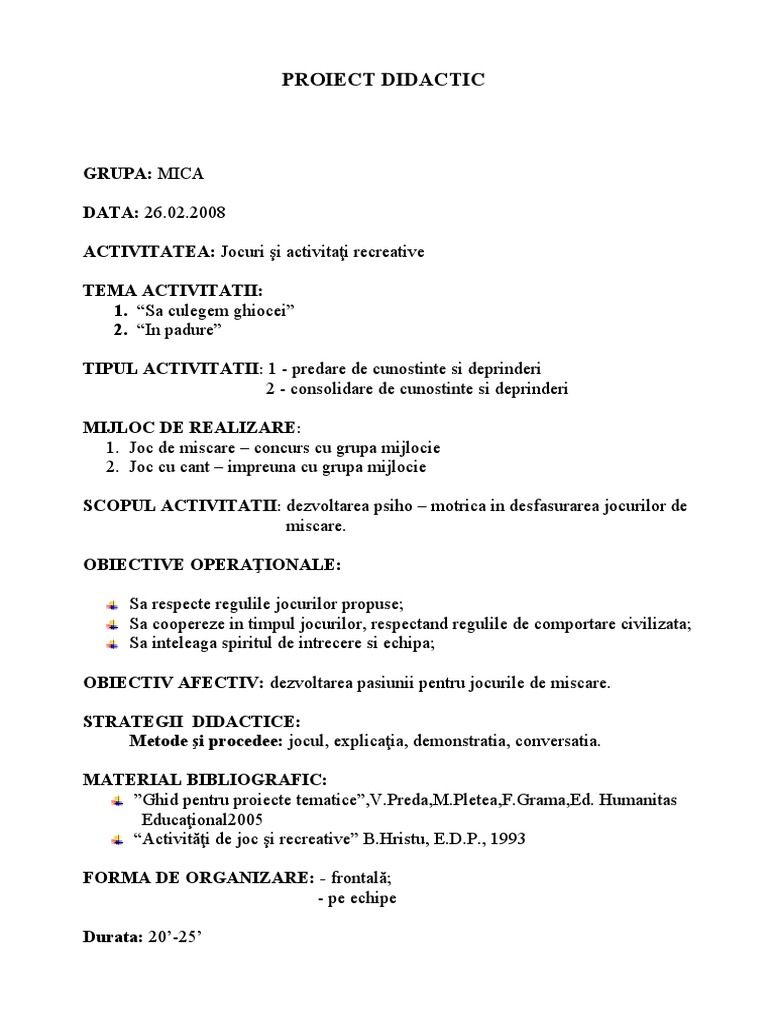 PROIECT DIDACTIC

GRUPA: MICA

DATA: 26.02.2008

ACTIVITATEA: Jocuri şi activitaţi recreative

TEMA ACTIVITATII:
1. “Sa culegem ghiocei”
2. “In padure”

TIPUL ACTIVITATII: 1 - predare de cunostinte si deprinderi
2 - consolidare de cunostinte si deprinderi

MIJLOC DE REALIZARE:
1. Joc de miscare – concurs cu grupa mijlocie
2. Joc cu cant – impreuna cu grupa mijlocie

SCOPUL ACTIVITATII: dezvoltarea psiho – motrica in desfasurarea jocurilor de miscare.

OBIECTIVE OPERAŢIONALE:

Sa respecte regulile jocurilor propuse;
Sa coopereze in timpul jocurilor, respectand regulile de comportare civilizata;
Sa inteleaga spiritul de intrecere si echipa;

OBIECTIV AFECTIV: dezvoltarea pasiunii pentru jocurile de miscare.

STRATEGII DIDACTICE:
Metode şi procedee: jocul, explicaţia, demonstratia, conversatia.

MATERIAL BIBLIOGRAFIC:
”Ghid pentru proiecte tematice”,V.Preda,M.Pletea,F.Grama,Ed. Humanitas Educaţional2005
“Activităţi de joc şi recreative” B.Hristu, E.D.P., 1993

FORMA DE ORGANIZARE: - frontală;
- pe echipe

Durata: 20’-25’